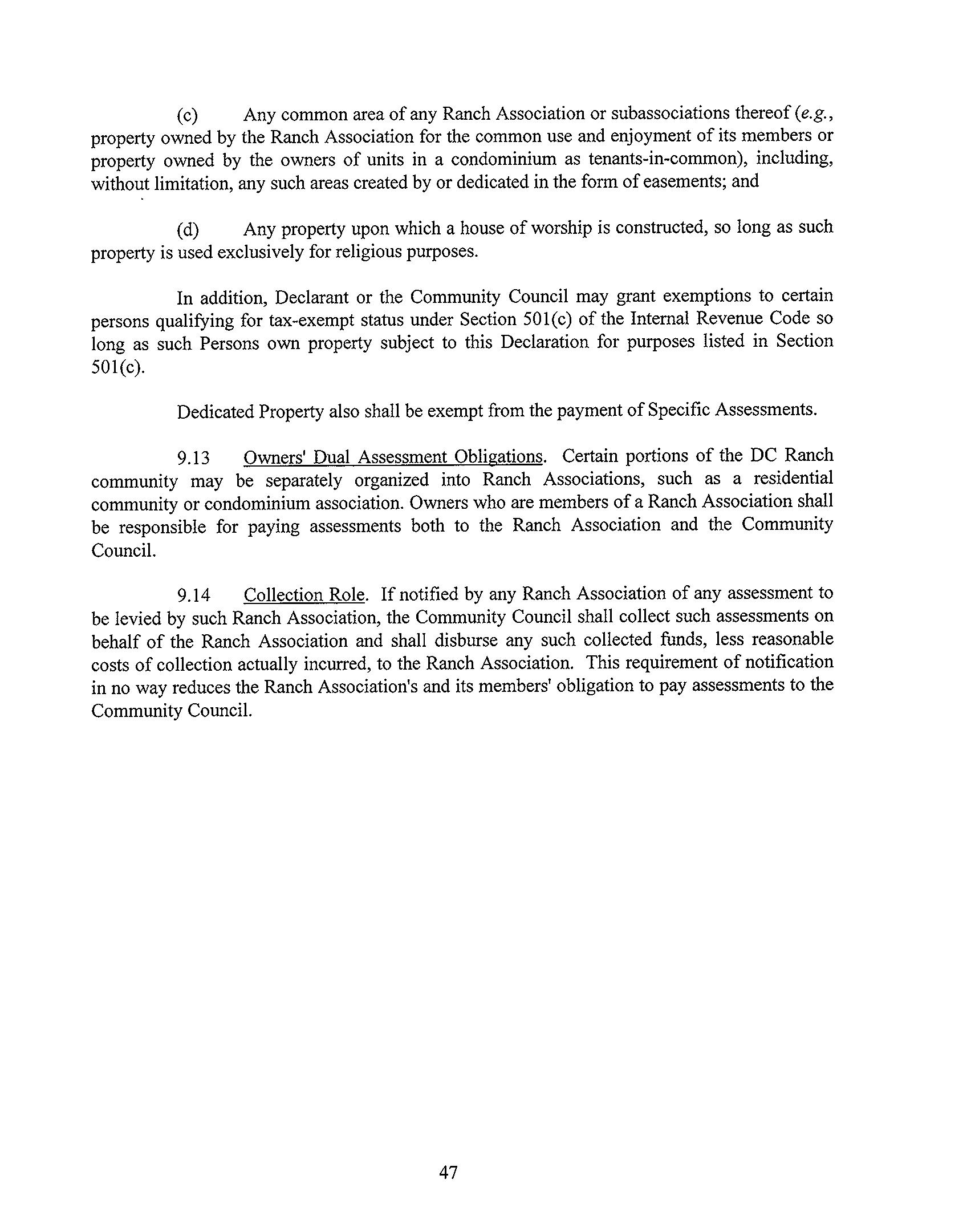 (c) Any common area of any Ranch Association or subassociations thereof (e.g., property owned by the Ranch Association for the common use and enjoyment of its members or property owned by the owners of units in a condominium as tenants-in-common), including, without limitation, any such areas created by or dedicated in the form of easements; and

(d) Any property upon which a house of worship is constructed, so long as such property is used exclusively for religious purposes.

In addition, Declarant or the Community Council may grant exemptions to certain persons qualifying for tax-exempt status under Section 501(c) of the Internal Revenue Code so long as such Persons own property subject to this Declaration for purposes listed in Section 501(c).

Dedicated Property also shall be exempt from the payment of Specific Assessments.

9.13 Owners' Dual Assessment Obligations. Certain portions of the DC Ranch community may be separately organized into Ranch Associations, such as a residential community or condominium association. Owners who are members of a Ranch Association shall be responsible for paying assessments both to the Ranch Association and the Community Council.

9.14 Collection Role. If notified by any Ranch Association of any assessment to be levied by such Ranch Association, the Community Council shall collect such assessments on behalf of the Ranch Association and shall disburse any such collected funds, less reasonable costs of collection actually incurred, to the Ranch Association. This requirement of notification in no way reduces the Ranch Association's and its members' obligation to pay assessments to the Community Council.

47